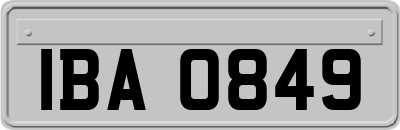 IBA 0849